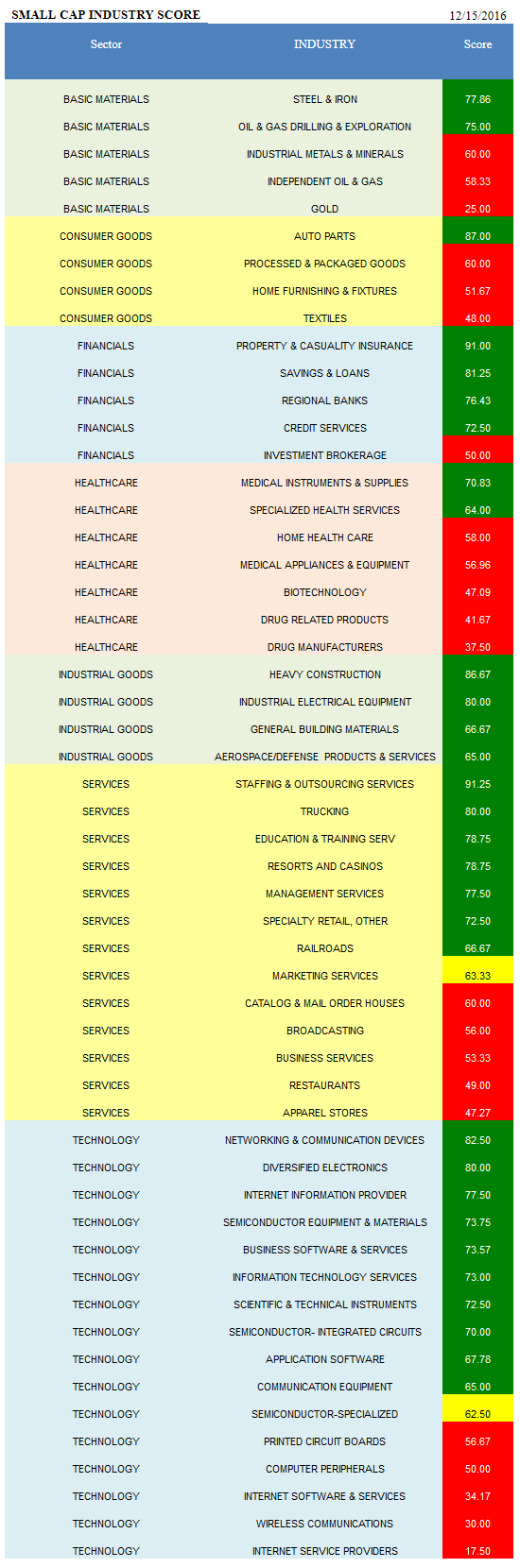 SMALL CAP INDUSTRY SCORE 12/15/2016

| Sector | INDUSTRY | Score |
|---|---|---|
| BASIC MATERIALS | STEEL & IRON | 77.86 |
| BASIC MATERIALS | OIL & GAS DRILLING & EXPLORATION | 75.00 |
| BASIC MATERIALS | INDUSTRIAL METALS & MINERALS | 60.00 |
| BASIC MATERIALS | INDEPENDENT OIL & GAS | 58.33 |
| BASIC MATERIALS | GOLD | 25.00 |
| CONSUMER GOODS | AUTO PARTS | 87.00 |
| CONSUMER GOODS | PROCESSED & PACKAGED GOODS | 60.00 |
| CONSUMER GOODS | HOME FURNISHING & FIXTURES | 51.67 |
| CONSUMER GOODS | TEXTILES | 48.00 |
| FINANCIALS | PROPERTY & CASUALITY INSURANCE | 91.00 |
| FINANCIALS | SAVINGS & LOANS | 81.25 |
| FINANCIALS | REGIONAL BANKS | 76.43 |
| FINANCIALS | CREDIT SERVICES | 72.50 |
| FINANCIALS | INVESTMENT BROKERAGE | 50.00 |
| HEALTHCARE | MEDICAL INSTRUMENTS & SUPPLIES | 70.83 |
| HEALTHCARE | SPECIALIZED HEALTH SERVICES | 64.00 |
| HEALTHCARE | HOME HEALTH CARE | 58.00 |
| HEALTHCARE | MEDICAL APPLIANCES & EQUIPMENT | 56.96 |
| HEALTHCARE | BIOTECHNOLOGY | 47.09 |
| HEALTHCARE | DRUG RELATED PRODUCTS | 41.67 |
| HEALTHCARE | DRUG MANUFACTURERS | 37.50 |
| INDUSTRIAL GOODS | HEAVY CONSTRUCTION | 86.67 |
| INDUSTRIAL GOODS | INDUSTRIAL ELECTRICAL EQUIPMENT | 80.00 |
| INDUSTRIAL GOODS | GENERAL BUILDING MATERIALS | 66.67 |
| INDUSTRIAL GOODS | AEROSPACE/DEFENSE PRODUCTS & SERVICES | 65.00 |
| SERVICES | STAFFING & OUTSOURCING SERVICES | 91.25 |
| SERVICES | TRUCKING | 80.00 |
| SERVICES | EDUCATION & TRAINING SERV | 78.75 |
| SERVICES | RESORTS AND CASINOS | 78.75 |
| SERVICES | MANAGEMENT SERVICES | 77.50 |
| SERVICES | SPECIALTY RETAIL, OTHER | 72.50 |
| SERVICES | RAILROADS | 66.67 |
| SERVICES | MARKETING SERVICES | 63.33 |
| SERVICES | CATALOG & MAIL ORDER HOUSES | 60.00 |
| SERVICES | BROADCASTING | 56.00 |
| SERVICES | BUSINESS SERVICES | 53.33 |
| SERVICES | RESTAURANTS | 49.00 |
| SERVICES | APPAREL STORES | 47.27 |
| TECHNOLOGY | NETWORKING & COMMUNICATION DEVICES | 82.50 |
| TECHNOLOGY | DIVERSIFIED ELECTRONICS | 80.00 |
| TECHNOLOGY | INTERNET INFORMATION PROVIDER | 77.50 |
| TECHNOLOGY | SEMICONDUCTOR EQUIPMENT & MATERIALS | 73.75 |
| TECHNOLOGY | BUSINESS SOFTWARE & SERVICES | 73.57 |
| TECHNOLOGY | INFORMATION TECHNOLOGY SERVICES | 73.00 |
| TECHNOLOGY | SCIENTIFIC & TECHNICAL INSTRUMENTS | 72.50 |
| TECHNOLOGY | SEMICONDUCTOR- INTEGRATED CIRCUITS | 70.00 |
| TECHNOLOGY | APPLICATION SOFTWARE | 67.78 |
| TECHNOLOGY | COMMUNICATION EQUIPMENT | 65.00 |
| TECHNOLOGY | SEMICONDUCTOR-SPECIALIZED | 62.50 |
| TECHNOLOGY | PRINTED CIRCUIT BOARDS | 56.67 |
| TECHNOLOGY | COMPUTER PERIPHERALS | 50.00 |
| TECHNOLOGY | INTERNET SOFTWARE & SERVICES | 34.17 |
| TECHNOLOGY | WIRELESS COMMUNICATIONS | 30.00 |
| TECHNOLOGY | INTERNET SERVICE PROVIDERS | 17.50 |